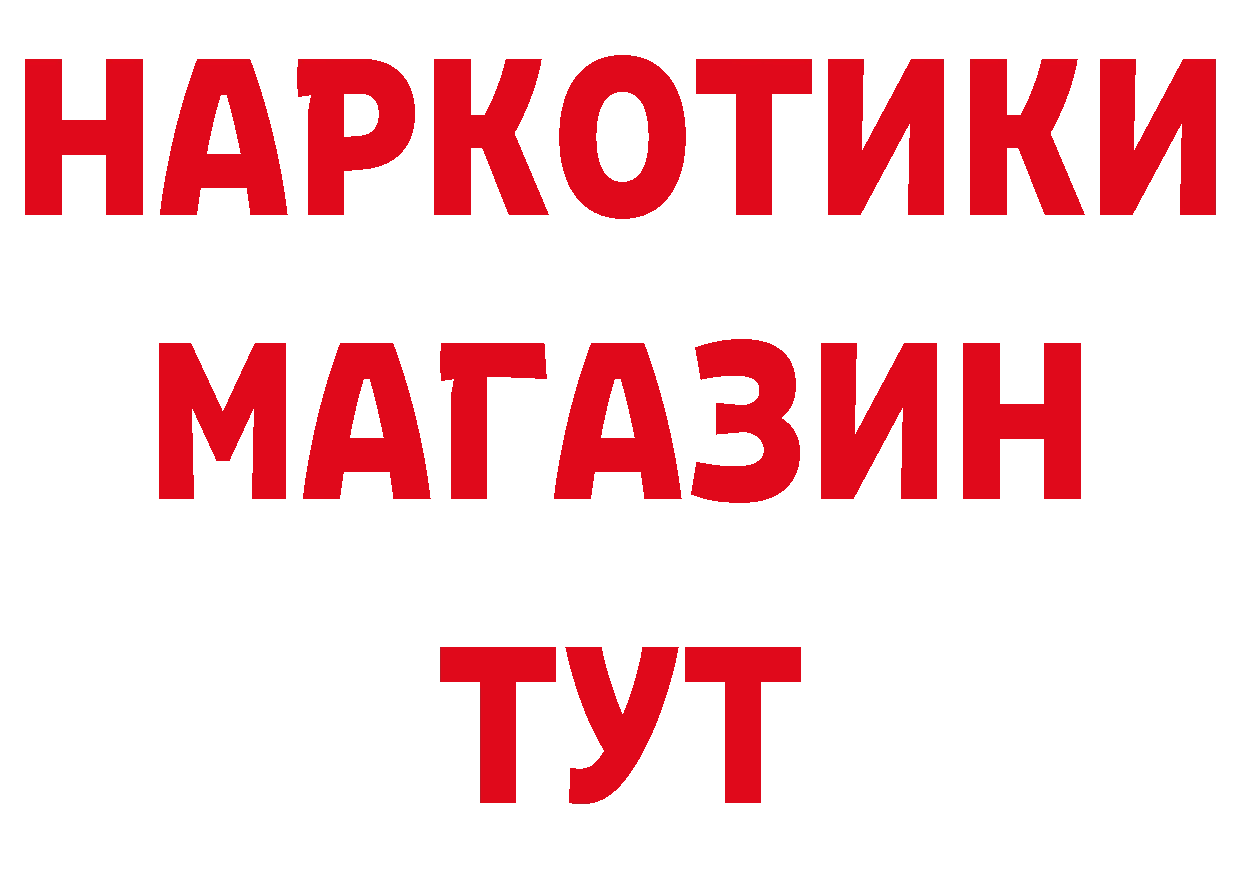 НАРКОТИКИ
МАГАЗИН
ТУТ